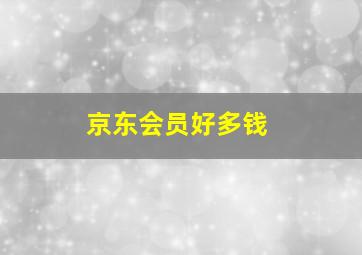 京东会员好多钱